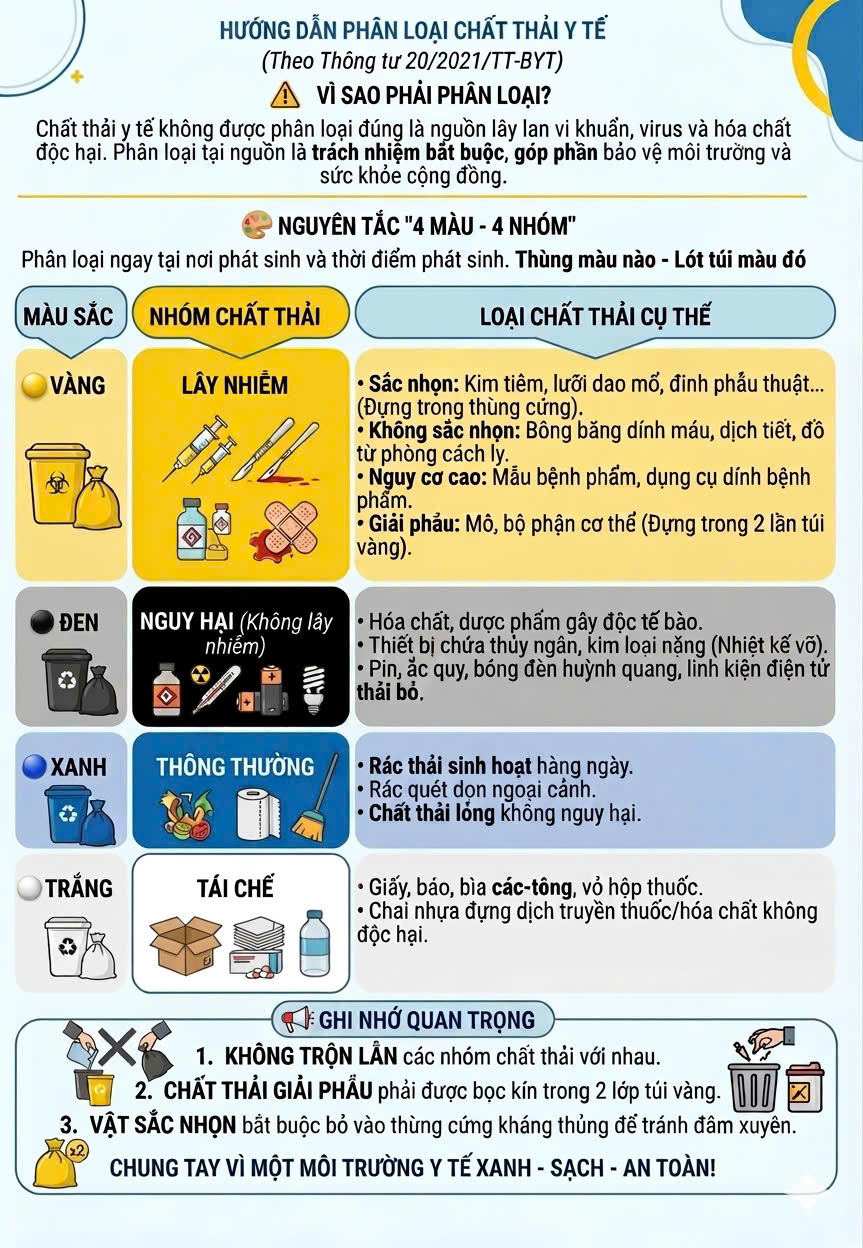 HƯỚNG DẪN PHÂN LOẠI CHẤT THẢI Y TẾ
(Theo Thông tư 20/2021/TT-BYT)

VÌ SAO PHẢI PHÂN LOẠI?

Chất thải y tế không được phân loại đúng là nguồn lây lan vi khuẩn, virus và hóa chất độc hại. Phân loại tại nguồn là trách nhiệm bắt buộc, góp phần bảo vệ môi trường và sức khỏe cộng đồng.

NGUYÊN TẮC "4 MÀU - 4 NHÓM"

Phân loại ngay tại nơi phát sinh và thời điểm phát sinh. Thùng màu nào - Lót túi màu đó

| MÀU SẮC | NHÓM CHẤT THẢI | LOẠI CHẤT THẢI CỤ THỂ |
|---|---|---|
| VÀNG | LÂY NHIỄM | • Sắc nhọn: Kim tiêm, lưỡi dao mổ, đinh phẫu thuật... (Đựng trong thùng cứng). • Không sắc nhọn: Bông băng dính máu, dịch tiết, đồ từ phòng cách ly. • Nguy cơ cao: Mẫu bệnh phẩm, dụng cụ dính bệnh phẩm. • Giải phẫu: Mô, bộ phận cơ thể (Đựng trong 2 lần túi vàng). |
| ĐEN | NGUY HẠI (Không lây nhiễm) | • Hóa chất, dược phẩm gây độc tế bào. • Thiết bị chứa thủy ngân, kim loại nặng (Nhiệt kế vỡ). • Pin, ắc quy, bóng đèn huỳnh quang, linh kiện điện tử thải bỏ. |
| XANH | THÔNG THƯỜNG | • Rác thải sinh hoạt hàng ngày. • Rác quét dọn ngoại cảnh. • Chất thải lỏng không nguy hại. |
| TRẮNG | TÁI CHẾ | • Giấy, báo, bìa các-tông, vỏ hộp thuốc. • Chai nhựa đựng dịch truyền thuốc/hóa chất không độc hại. |

GHI NHỚ QUAN TRỌNG

1. KHÔNG TRỘN LẪN các nhóm chất thải với nhau.
2. CHẤT THẢI GIẢI PHẪU phải được bọc kín trong 2 lớp túi vàng.
3. VẬT SẮC NHỌN bắt buộc bỏ vào thùng cứng kháng thủng để tránh đâm xuyên.

x2

CHUNG TAY VÌ MỘT MÔI TRƯỜNG Y TẾ XANH - SẠCH - AN TOÀN!